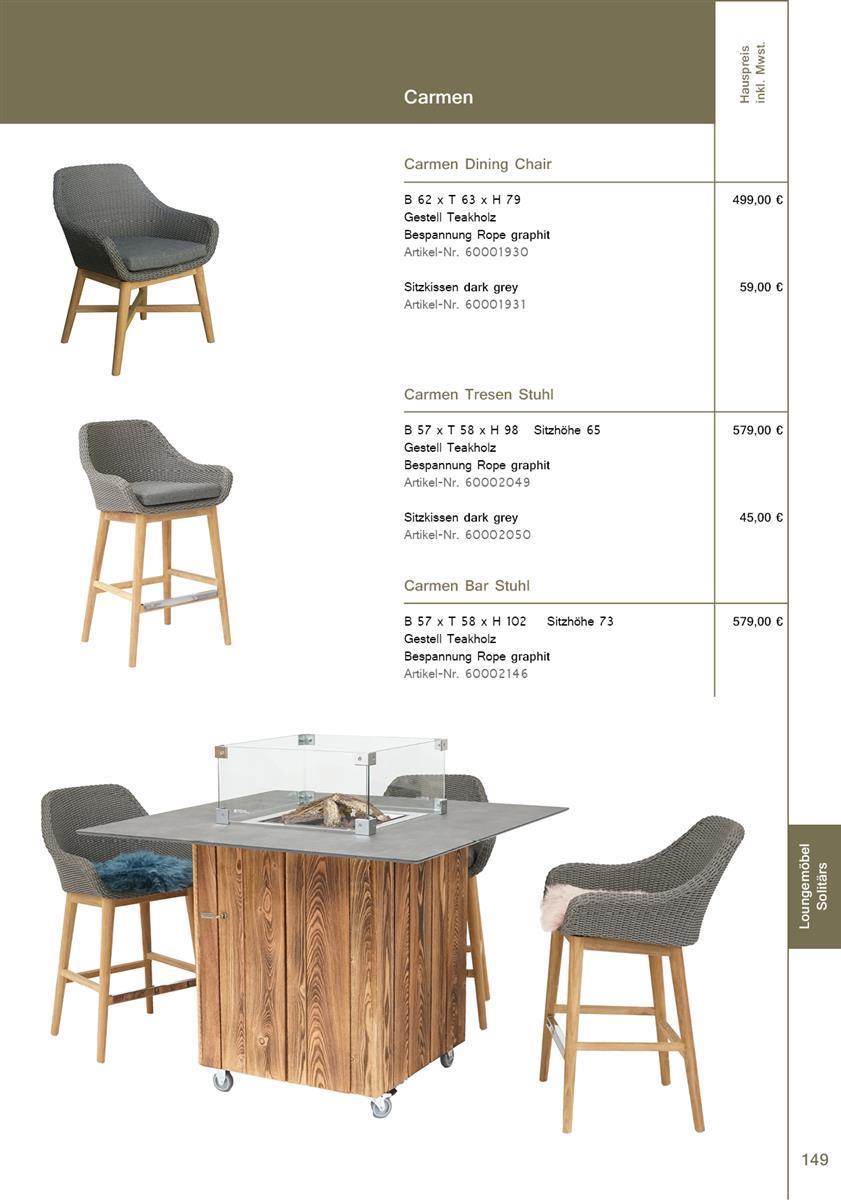 Carmen

Hauspreis inkl. Mwst.

Carmen Dining Chair

B 62 x T 63 x H 79
Gestell Teakholz
Bespannung Rope graphit
Artikel-Nr. 60001930

499,00 €

Sitzkissen dark grey
Artikel-Nr. 60001931

59,00 €

Carmen Tresen Stuhl

B 57 x T 58 x H 98 Sitzhöhe 65
Gestell Teakholz
Bespannung Rope graphit
Artikel-Nr. 60002049

579,00 €

Sitzkissen dark grey
Artikel-Nr. 60002050

45,00 €

Carmen Bar Stuhl

B 57 x T 58 x H 102 Sitzhöhe 73
Gestell Teakholz
Bespannung Rope graphit
Artikel-Nr. 60002146

579,00 €

Loungemöbel Solitärs

149